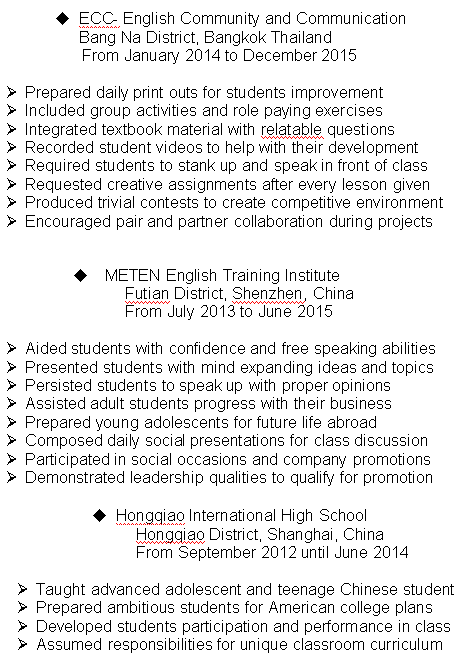 ◆ ECC- English Community and Communication
Bang Na District, Bangkok Thailand
From January 2014 to December 2015

➢ Prepared daily print outs for students improvement
➢ Included group activities and role paying exercises
➢ Integrated textbook material with relatable questions
➢ Recorded student videos to help with their development
➢ Required students to stank up and speak in front of class
➢ Requested creative assignments after every lesson given
➢ Produced trivial contests to create competitive environment
➢ Encouraged pair and partner collaboration during projects

◆ METEN English Training Institute
Futian District, Shenzhen, China
From July 2013 to June 2015

➢ Aided students with confidence and free speaking abilities
➢ Presented students with mind expanding ideas and topics
➢ Persisted students to speak up with proper opinions
➢ Assisted adult students progress with their business
➢ Prepared young adolescents for future life abroad
➢ Composed daily social presentations for class discussion
➢ Participated in social occasions and company promotions
➢ Demonstrated leadership qualities to qualify for promotion

◆ Hongqiao International High School
Hongqiao District, Shanghai, China
From September 2012 until June 2014

➢ Taught advanced adolescent and teenage Chinese student
➢ Prepared ambitious students for American college plans
➢ Developed students participation and performance in class
➢ Assumed responsibilities for unique classroom curriculum